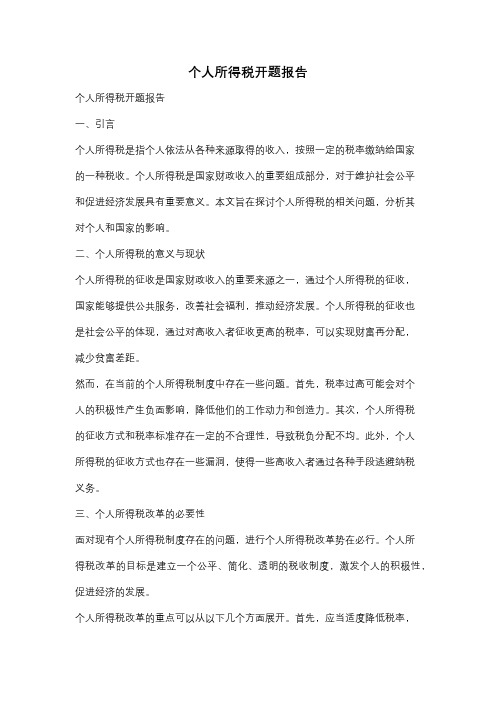 个人所得税开题报告

个人所得税开题报告

一、引言

个人所得税是指个人依法从各种来源取得的收入，按照一定的税率缴纳给国家的一种税收。个人所得税是国家财政收入的重要组成部分，对于维护社会公平和促进经济发展具有重要意义。本文旨在探讨个人所得税的相关问题，分析其对个人和国家的影响。

二、个人所得税的意义与现状

个人所得税的征收是国家财政收入的重要来源之一，通过个人所得税的征收，国家能够提供公共服务，改善社会福利，推动经济发展。个人所得税的征收也是社会公平的体现，通过对高收入者征收更高的税率，可以实现财富再分配，减少贫富差距。

然而，在当前的个人所得税制度中存在一些问题。首先，税率过高可能会对个人的积极性产生负面影响，降低他们的工作动力和创造力。其次，个人所得税的征收方式和税率标准存在一定的不合理性，导致税负分配不均。此外，个人所得税的征收方式也存在一些漏洞，使得一些高收入者通过各种手段逃避纳税义务。

三、个人所得税改革的必要性

面对现有个人所得税制度存在的问题，进行个人所得税改革势在必行。个人所得税改革的目标是建立一个公平、简化、透明的税收制度，激发个人的积极性，促进经济的发展。

个人所得税改革的重点可以从以下几个方面展开。首先，应当适度降低税率，